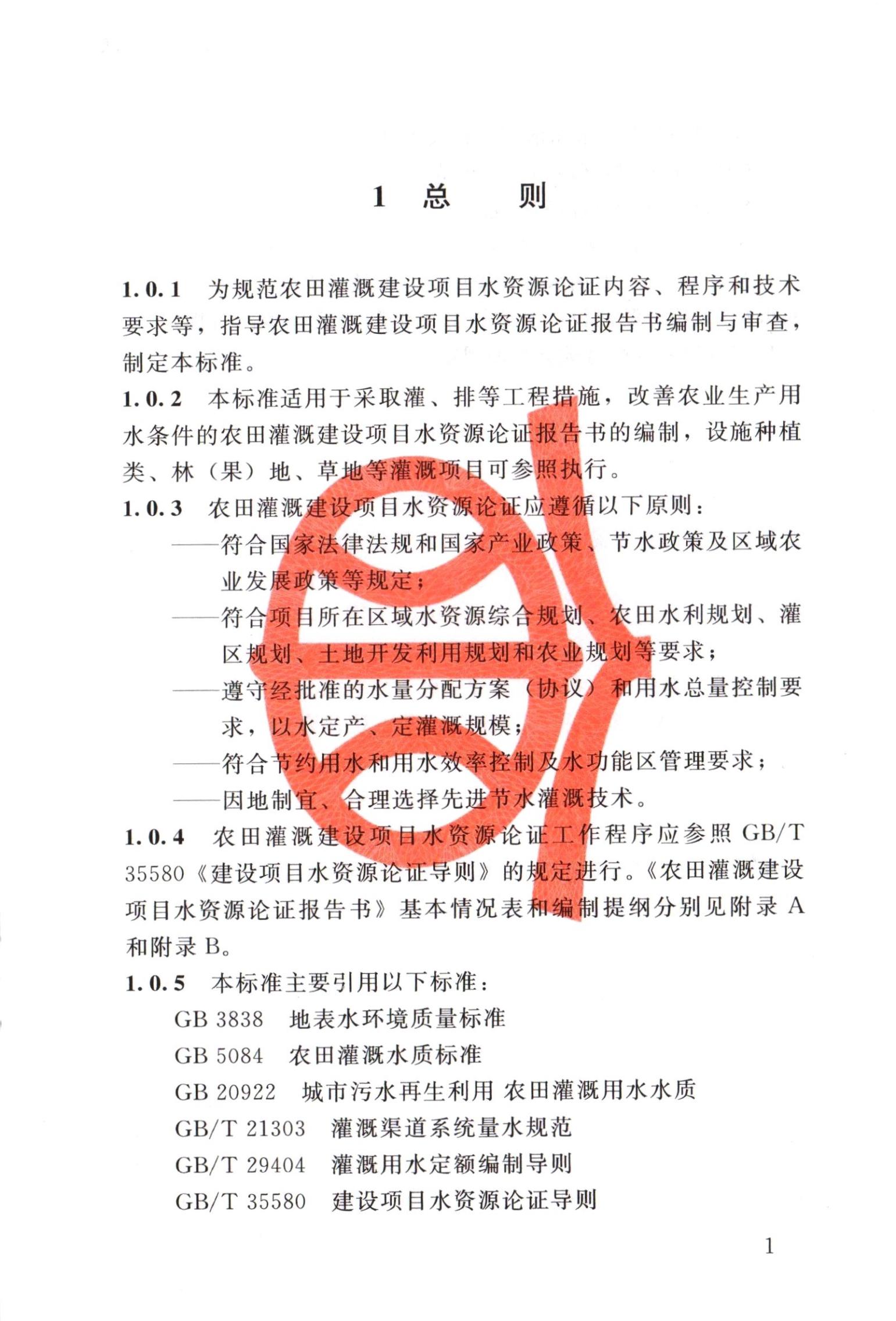 1 总 则

1.0.1 为规范农田灌溉建设项目水资源论证内容、程序和技术要求等，指导农田灌溉建设项目水资源论证报告书编制与审查，制定本标准。

1.0.2 本标准适用于采取灌、排等工程措施，改善农业生产用水条件的农田灌溉建设项目水资源论证报告书的编制，设施种植类、林（果）地、草地等灌溉项目可参照执行。

1.0.3 农田灌溉建设项目水资源论证应遵循以下原则：

——符合国家法律法规和国家产业政策、节水政策及区域农业发展政策等规定；

——符合项目所在区域水资源综合规划、农田水利规划、灌区规划、土地开发利用规划和农业规划等要求；

——遵守经批准的水量分配方案（协议）和用水总量控制要求，以水定产、定灌溉规模；

——符合节约用水和用水效率控制及水功能区管理要求；

——因地制宜、合理选择先进节水灌溉技术。

1.0.4 农田灌溉建设项目水资源论证工作程序应参照 GB/T 35580《建设项目水资源论证导则》的规定进行。《农田灌溉建设项目水资源论证报告书》基本情况表和编制提纲分别见附录 A 和附录 B。

1.0.5 本标准主要引用以下标准：

GB 3838 地表水环境质量标准

GB 5084 农田灌溉水质标准

GB 20922 城市污水再生利用 农田灌溉用水水质

GB/T 21303 灌溉渠道系统量水规范

GB/T 29404 灌溉用水定额编制导则

GB/T 35580 建设项目水资源论证导则

1